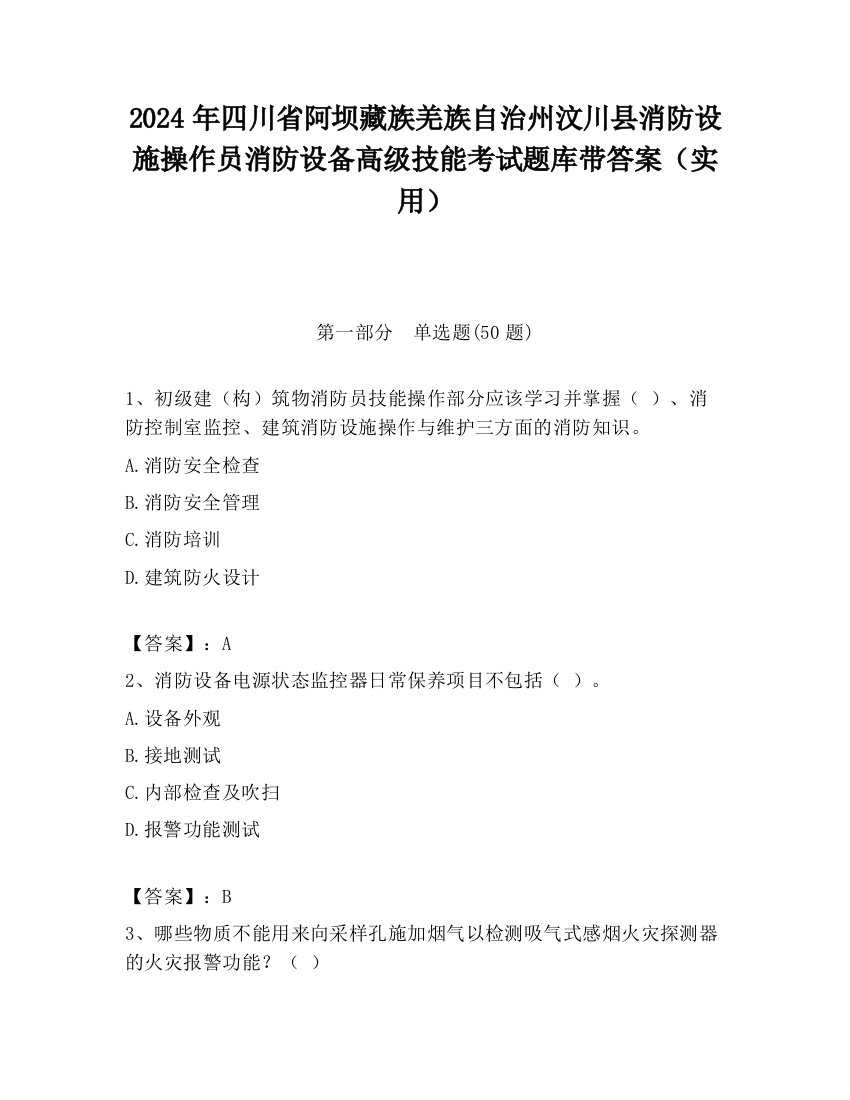 2024 年四川省阿坝藏族羌族自治州汶川县消防设施操作员消防设备高级技能考试题库带答案（实用）

第一部分　单选题(50 题)

1、初级建（构）筑物消防员技能操作部分应该学习并掌握（ ）、消防控制室监控、建筑消防设施操作与维护三方面的消防知识。

A.消防安全检查

B.消防安全管理

C.消防培训

D.建筑防火设计

【答案】：A

2、消防设备电源状态监控器日常保养项目不包括（ ）。

A.设备外观

B.接地测试

C.内部检查及吹扫

D.报警功能测试

【答案】：B

3、哪些物质不能用来向采样孔施加烟气以检测吸气式感烟火灾探测器的火灾报警功能？（ ）